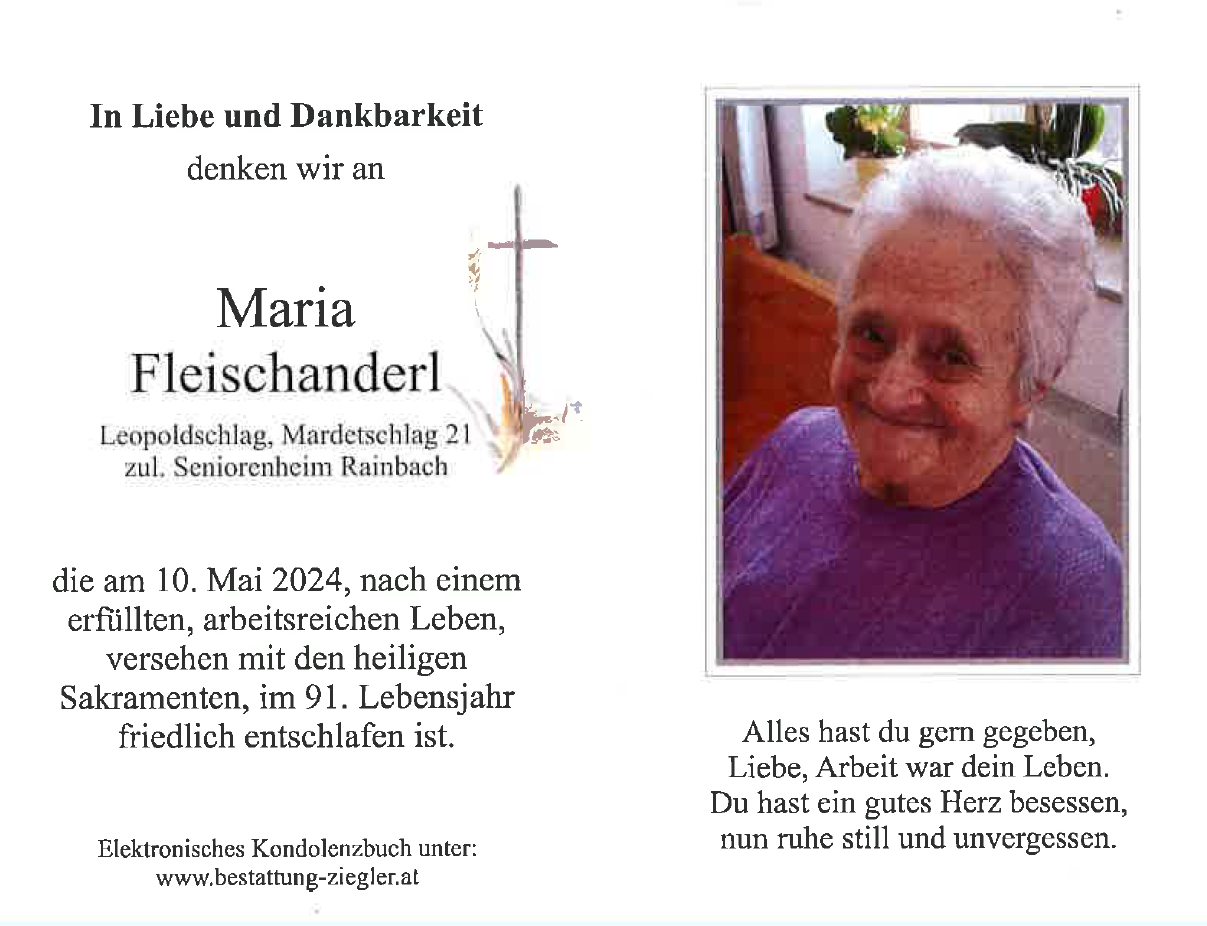 In Liebe und Dankbarkeit
denken wir an

Maria
Fleischanderl

Leopoldschlag, Mardetschlag 21
zul. Seniorenheim Rainbach

die am 10. Mai 2024, nach einem erfüllten, arbeitsreichen Leben, versehen mit den heiligen Sakramenten, im 91. Lebensjahr friedlich entschlafen ist.

Elektronisches Kondolenzbuch unter:
www.bestattung-ziegler.at

Alles hast du gern gegeben,
Liebe, Arbeit war dein Leben.
Du hast ein gutes Herz besessen,
nun ruhe still und unvergessen.